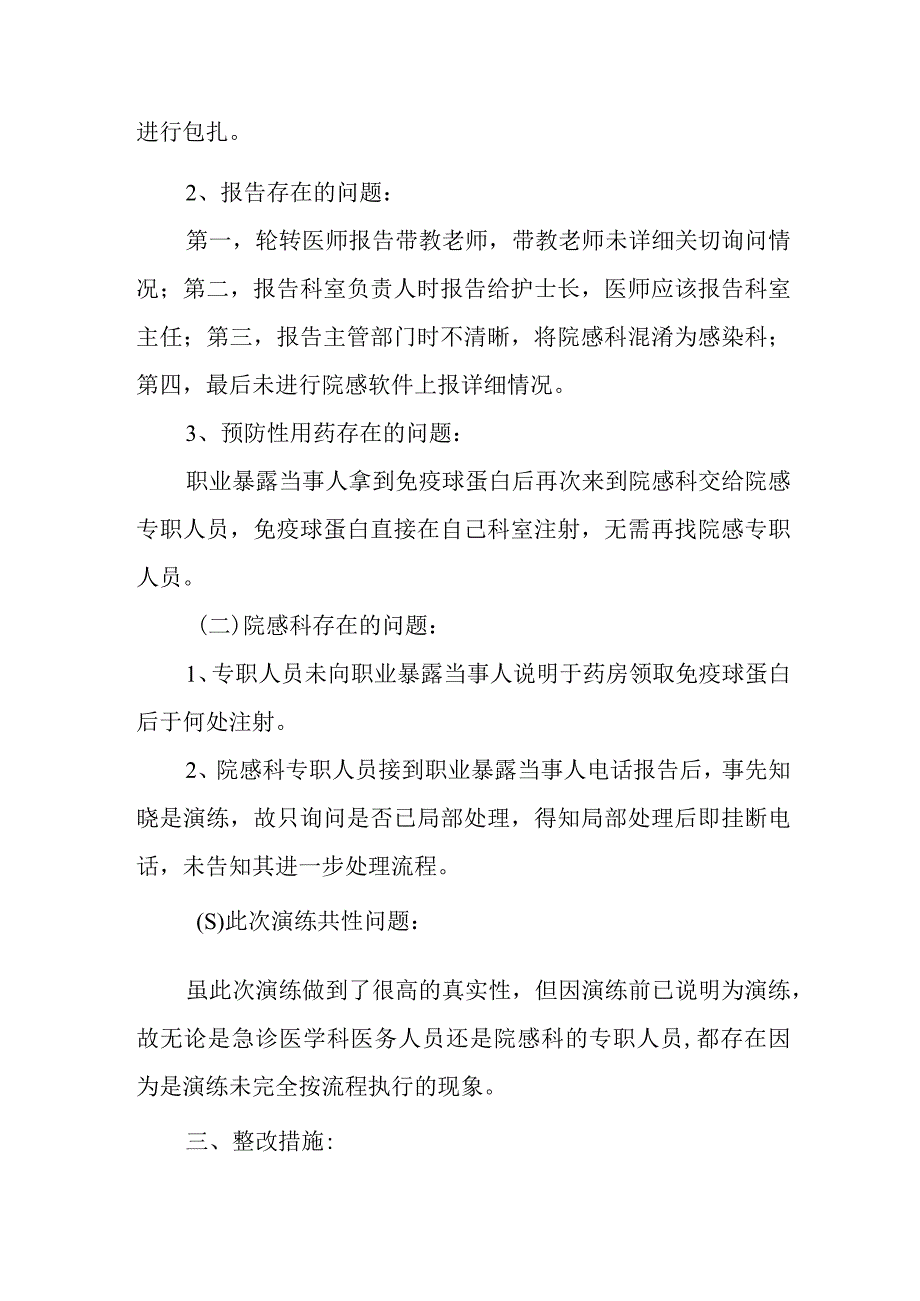 进行包扎。

2、报告存在的问题：

第一，轮转医师报告带教老师，带教老师未详细关切询问情况；第二，报告科室负责人时报告给护士长，医师应该报告科室主任；第三，报告主管部门时不清晰，将院感科混淆为感染科；第四，最后未进行院感软件上报详细情况。

3、预防性用药存在的问题：

职业暴露当事人拿到免疫球蛋白后再次来到院感科交给院感专职人员，免疫球蛋白直接在自己科室注射，无需再找院感专职人员。

（二）院感科存在的问题：

1、专职人员未向职业暴露当事人说明于药房领取免疫球蛋白后于何处注射。

2、院感科专职人员接到职业暴露当事人电话报告后，事先知晓是演练，故只询问是否已局部处理，得知局部处理后即挂断电话，未告知其进一步处理流程。

(S)此次演练共性问题：

虽此次演练做到了很高的真实性，但因演练前已说明为演练，故无论是急诊医学科医务人员还是院感科的专职人员，都存在因为是演练未完全按流程执行的现象。

三、整改措施：